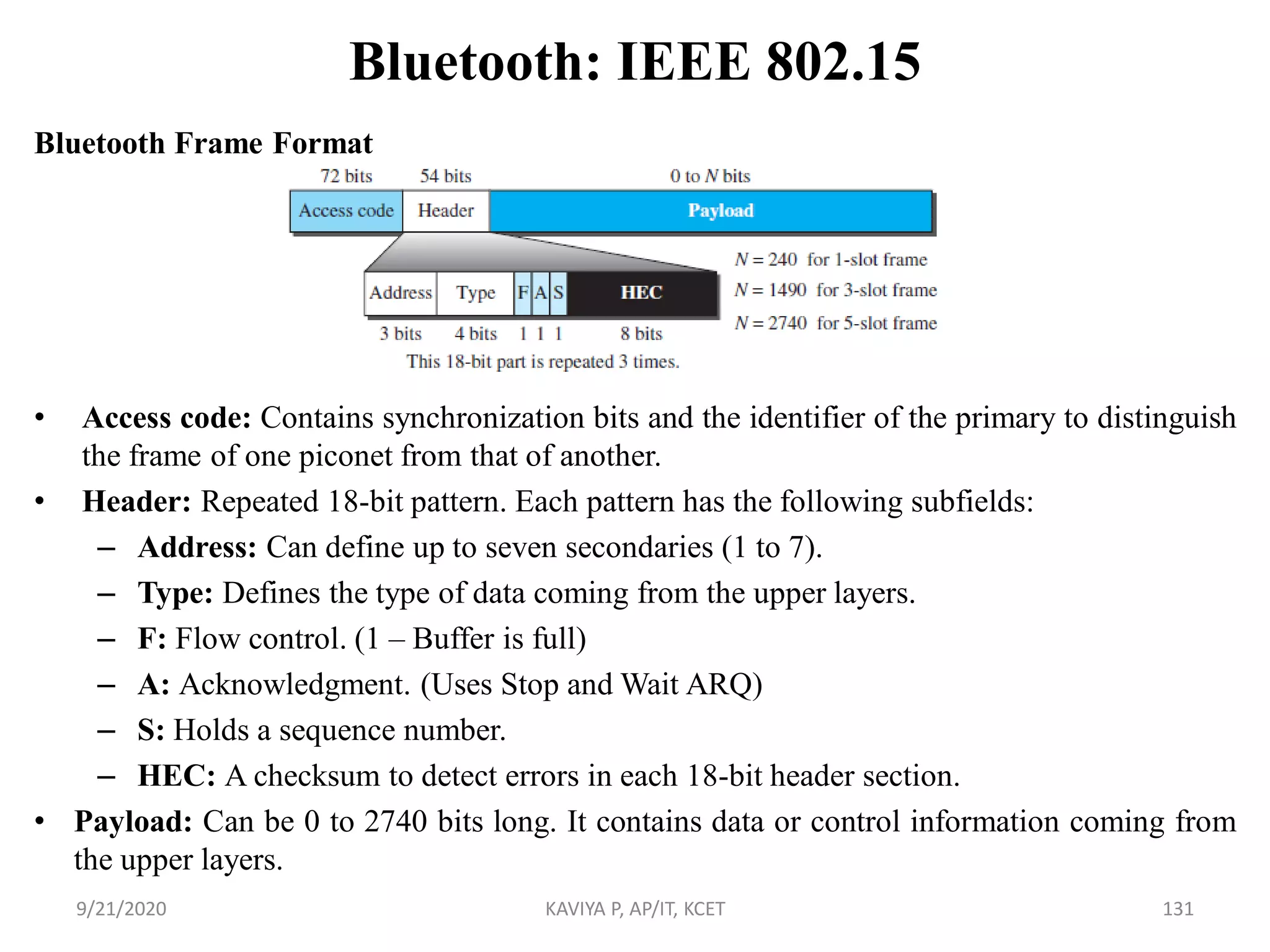 Bluetooth: IEEE 802.15

Bluetooth Frame Format

72 bits 54 bits 0 to $N$ bits

Access code Header Payload

Address Type F A S HEC

3 bits 4 bits 1 1 1 8 bits

This 18-bit part is repeated 3 times.

$N = 240$ for 1-slot frame
$N = 1490$ for 3-slot frame
$N = 2740$ for 5-slot frame

• Access code: Contains synchronization bits and the identifier of the primary to distinguish the frame of one piconet from that of another.
• Header: Repeated 18-bit pattern. Each pattern has the following subfields:
– Address: Can define up to seven secondaries (1 to 7).
– Type: Defines the type of data coming from the upper layers.
– F: Flow control. (1 – Buffer is full)
– A: Acknowledgment. (Uses Stop and Wait ARQ)
– S: Holds a sequence number.
– HEC: A checksum to detect errors in each 18-bit header section.
• Payload: Can be 0 to 2740 bits long. It contains data or control information coming from the upper layers.

9/21/2020 KAVIYA P, AP/IT, KCET 131